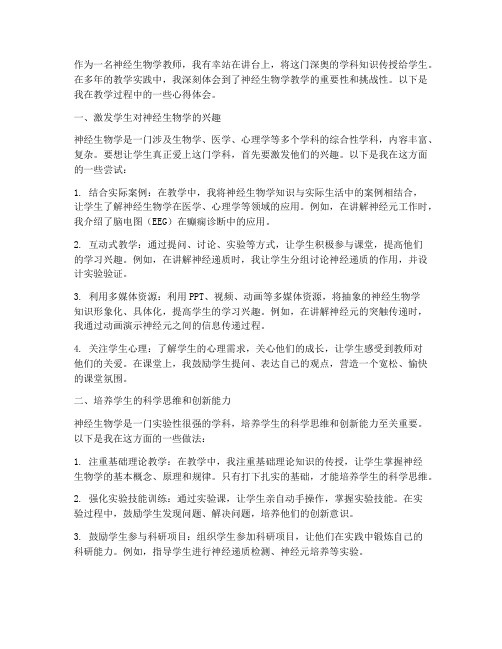 作为一名神经生物学教师，我有幸站在讲台上，将这门深奥的学科知识传授给学生。在多年的教学实践中，我深刻体会到了神经生物学教学的重要性和挑战性。以下是我在教学过程中的一些心得体会。

一、激发学生对神经生物学的兴趣

神经生物学是一门涉及生物学、医学、心理学等多个学科的综合性学科，内容丰富、复杂。要想让学生真正爱上这门学科，首先要激发他们的兴趣。以下是我在这方面的一些尝试：

1. 结合实际案例：在教学中，我将神经生物学知识与实际生活中的案例相结合，让学生了解神经生物学在医学、心理学等领域的应用。例如，在讲解神经元工作时，我介绍了脑电图（EEG）在癫痫诊断中的应用。

2. 互动式教学：通过提问、讨论、实验等方式，让学生积极参与课堂，提高他们的学习兴趣。例如，在讲解神经递质时，我让学生分组讨论神经递质的作用，并设计实验验证。

3. 利用多媒体资源：利用PPT、视频、动画等多媒体资源，将抽象的神经生物学知识形象化、具体化，提高学生的学习兴趣。例如，在讲解神经元的突触传递时，我通过动画演示神经元之间的信息传递过程。

4. 关注学生心理：了解学生的心理需求，关心他们的成长，让学生感受到教师对他们的关爱。在课堂上，我鼓励学生提问、表达自己的观点，营造一个宽松、愉快的课堂氛围。

二、培养学生的科学思维和创新能力

神经生物学是一门实验性很强的学科，培养学生的科学思维和创新能力至关重要。以下是我在这方面的一些做法：

1. 注重基础理论教学：在教学中，我注重基础理论知识的传授，让学生掌握神经生物学的基本概念、原理和规律。只有打下扎实的基础，才能培养学生的科学思维。

2. 强化实验技能训练：通过实验课，让学生亲自动手操作，掌握实验技能。在实验过程中，鼓励学生发现问题、解决问题，培养他们的创新意识。

3. 鼓励学生参与科研项目：组织学生参加科研项目，让他们在实践中锻炼自己的科研能力。例如，指导学生进行神经递质检测、神经元培养等实验。